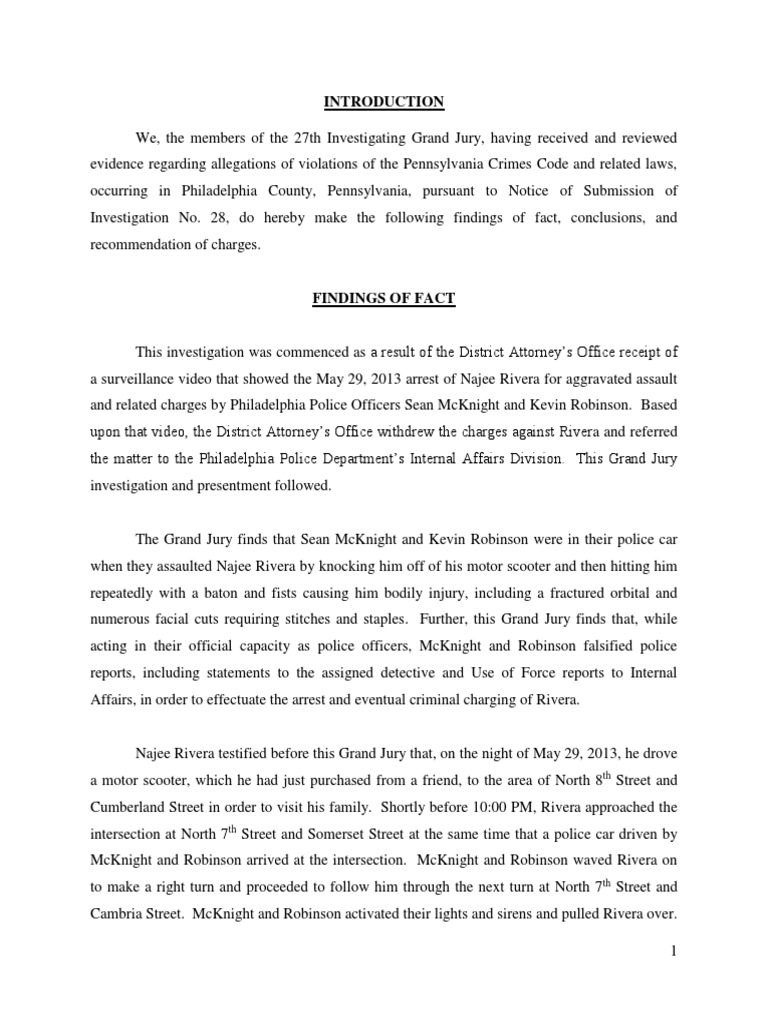 INTRODUCTION

We, the members of the 27th Investigating Grand Jury, having received and reviewed evidence regarding allegations of violations of the Pennsylvania Crimes Code and related laws, occurring in Philadelphia County, Pennsylvania, pursuant to Notice of Submission of Investigation No. 28, do hereby make the following findings of fact, conclusions, and recommendation of charges.

FINDINGS OF FACT

This investigation was commenced as a result of the District Attorney's Office receipt of a surveillance video that showed the May 29, 2013 arrest of Najee Rivera for aggravated assault and related charges by Philadelphia Police Officers Sean McKnight and Kevin Robinson. Based upon that video, the District Attorney's Office withdrew the charges against Rivera and referred the matter to the Philadelphia Police Department's Internal Affairs Division. This Grand Jury investigation and presentment followed.

The Grand Jury finds that Sean McKnight and Kevin Robinson were in their police car when they assaulted Najee Rivera by knocking him off of his motor scooter and then hitting him repeatedly with a baton and fists causing him bodily injury, including a fractured orbital and numerous facial cuts requiring stitches and staples. Further, this Grand Jury finds that, while acting in their official capacity as police officers, McKnight and Robinson falsified police reports, including statements to the assigned detective and Use of Force reports to Internal Affairs, in order to effectuate the arrest and eventual criminal charging of Rivera.

Najee Rivera testified before this Grand Jury that, on the night of May 29, 2013, he drove a motor scooter, which he had just purchased from a friend, to the area of North 8$^{th}$ Street and Cumberland Street in order to visit his family. Shortly before 10:00 PM, Rivera approached the intersection at North 7$^{th}$ Street and Somerset Street at the same time that a police car driven by McKnight and Robinson arrived at the intersection. McKnight and Robinson waved Rivera on to make a right turn and proceeded to follow him through the next turn at North 7$^{th}$ Street and Cambria Street. McKnight and Robinson activated their lights and sirens and pulled Rivera over.

1